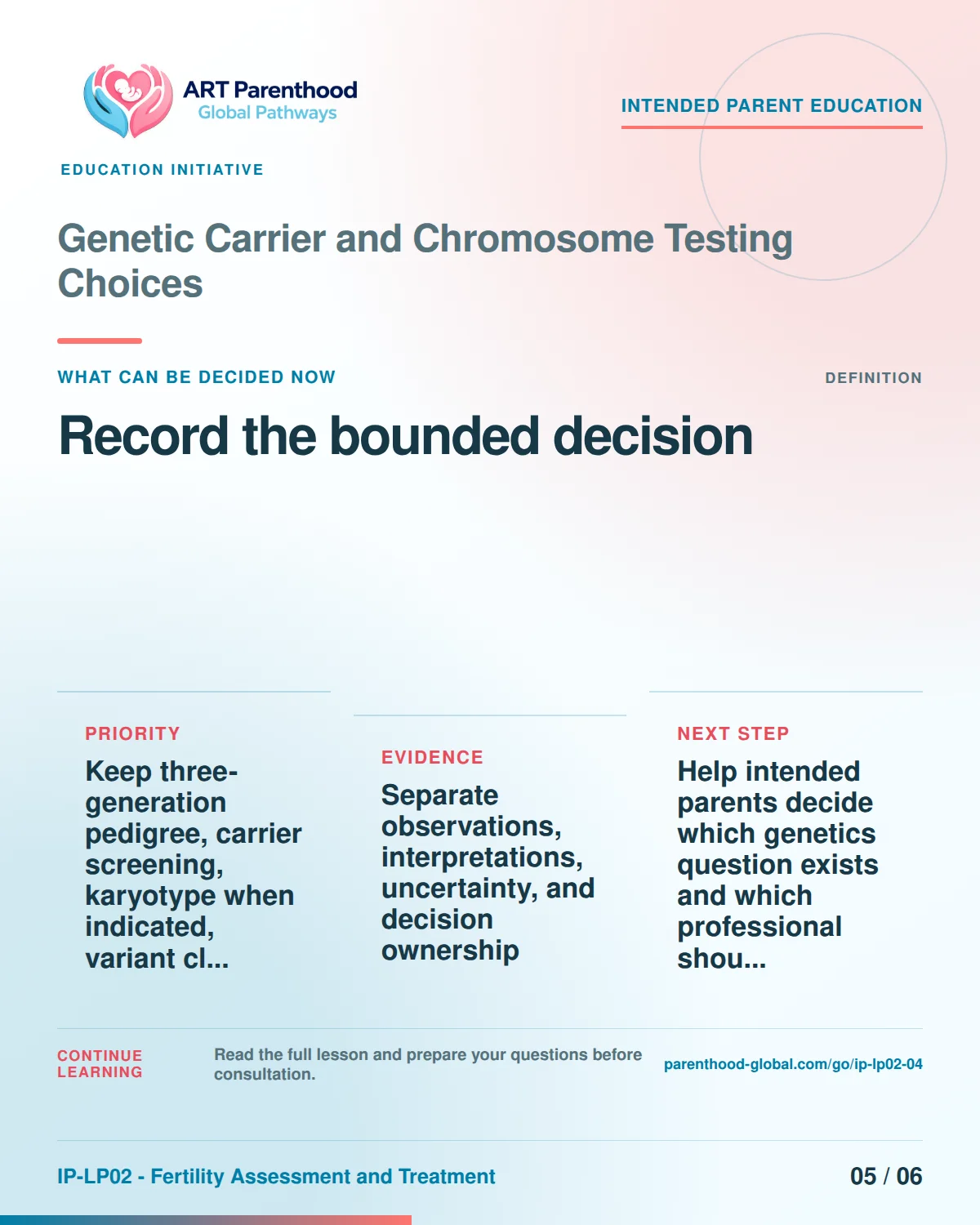 ART Parenthood
Global Pathways

INTENDED PARENT EDUCATION

EDUCATION INITIATIVE

Genetic Carrier and Chromosome Testing Choices

WHAT CAN BE DECIDED NOW

DEFINITION

Record the bounded decision

PRIORITY
Keep three-generation pedigree, carrier screening, karyotype when indicated, variant cl...

EVIDENCE
Separate observations, interpretations, uncertainty, and decision ownership

NEXT STEP
Help intended parents decide which genetics question exists and which professional shou...

CONTINUE LEARNING

Read the full lesson and prepare your questions before consultation.

parenthood-global.com/go/ip-lp02-04

IP-LP02 - Fertility Assessment and Treatment

05 / 06